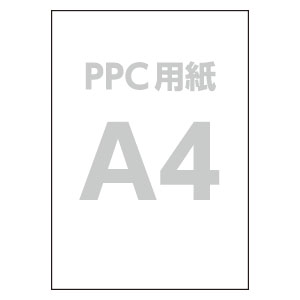 PPC 用紙

A4